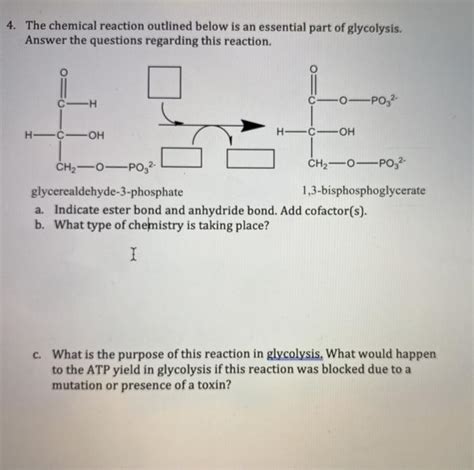 4. The chemical reaction outlined below is an essential part of glycolysis. Answer the questions regarding this reaction.

O
C—H
H—C—OH
$CH_2$—O—$PO_3^{2-}$

O
C—O—$PO_3^{2-}$
H—C—OH
$CH_2$—O—$PO_3^{2-}$

glycerealdehyde-3-phosphate

1,3-bisphosphoglycerate

a. Indicate ester bond and anhydride bond. Add cofactor(s).
b. What type of chemistry is taking place?

c. What is the purpose of this reaction in glycolysis. What would happen to the ATP yield in glycolysis if this reaction was blocked due to a mutation or presence of a toxin?